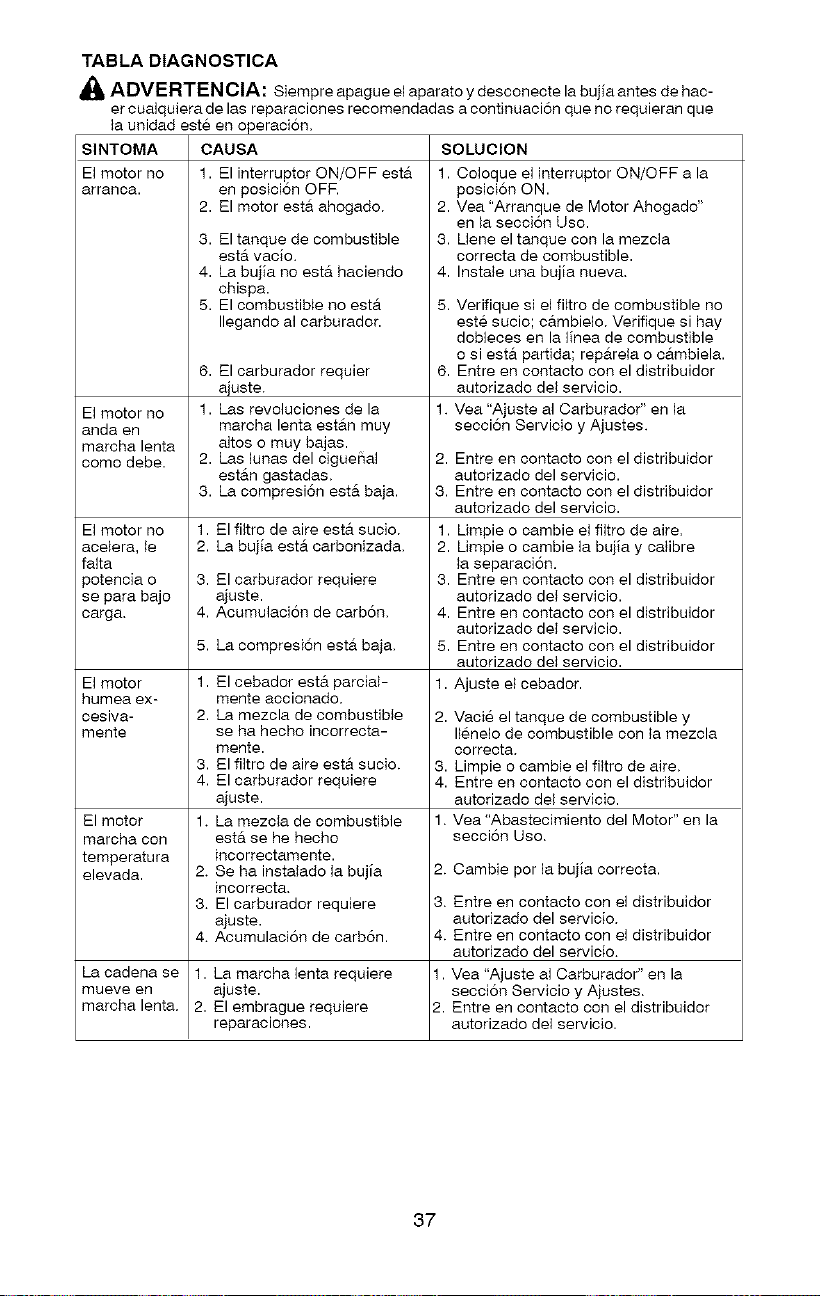 TABLA DIAGNOSTICA

ADVERTENCIA: Siempre apague el aparato y desconecte la bujía antes de hacer cualquiera de las reparaciones recomendadas a continuación que no requieran que la unidad esté en operación.

| SINTOMA | CAUSA | SOLUCION |
|---|---|---|
| El motor no arranca. | 1. El interruptor ON/OFF está en posición OFF. 2. El motor está ahogado. 3. El tanque de combustible está vacío. 4. La bujía no está haciendo chispa. 5. El combustible no está llegando al carburador. 6. El carburador requier ajuste. | 1. Coloque el interruptor ON/OFF a la posición ON. 2. Vea "Arranque de Motor Ahogado" en la sección Uso. 3. Llene el tanque con la mezcla correcta de combustible. 4. Instale una bujía nueva. 5. Verifique si el filtro de combustible no esté sucio; cámbielo. Verifique si hay dobleces en la línea de combustible o si está partida; repárela o cámbiela. 6. Entre en contacto con el distribuidor autorizado del servicio. |
| El motor no anda en marcha lenta como debe. | 1. Las revoluciones de la marcha lenta están muy altos o muy bajas. 2. Las lunas del cigueñal están gastadas. 3. La compresión está baja. | 1. Vea "Ajuste al Carburador" en la sección Servicio y Ajustes. 2. Entre en contacto con el distribuidor autorizado del servicio. 3. Entre en contacto con el distribuidor autorizado del servicio. |
| El motor no acelera, le falta potencia o se para bajo carga. | 1. El filtro de aire está sucio. 2. La bujía está carbonizada. 3. El carburador requiere ajuste. 4. Acumulación de carbón. 5. La compresión está baja. | 1. Limpie o cambie el filtro de aire. 2. Limpie o cambie la bujía y calibre la separación. 3. Entre en contacto con el distribuidor autorizado del servicio. 4. Entre en contacto con el distribuidor autorizado del servicio. 5. Entre en contacto con el distribuidor autorizado del servicio. |
| El motor humea excesivamente | 1. El cebador está parcialmente accionado. 2. La mezcla de combustible se ha hecho incorrectamente. 3. El filtro de aire está sucio. 4. El carburador requiere ajuste. | 1. Ajuste el cebador. 2. Vacié el tanque de combustible y llénelo de combustible con la mezcla correcta. 3. Limpie o cambie el filtro de aire. 4. Entre en contacto con el distribuidor autorizado del servicio. |
| El motor marcha con temperatura elevada. | 1. La mezcla de combustible está se he hecho incorrectamente. 2. Se ha instalado la bujía incorrecta. 3. El carburador requiere ajuste. 4. Acumulación de carbón. | 1. Vea "Abastecimiento del Motor" en la sección Uso. 2. Cambie por la bujía correcta. 3. Entre en contacto con el distribuidor autorizado del servicio. 4. Entre en contacto con el distribuidor autorizado del servicio. |
| La cadena se mueve en marcha lenta. | 1. La marcha lenta requiere ajuste. 2. El embrague requiere reparaciones. | 1. Vea "Ajuste al Carburador" en la sección Servicio y Ajustes. 2. Entre en contacto con el distribuidor autorizado del servicio. |

37